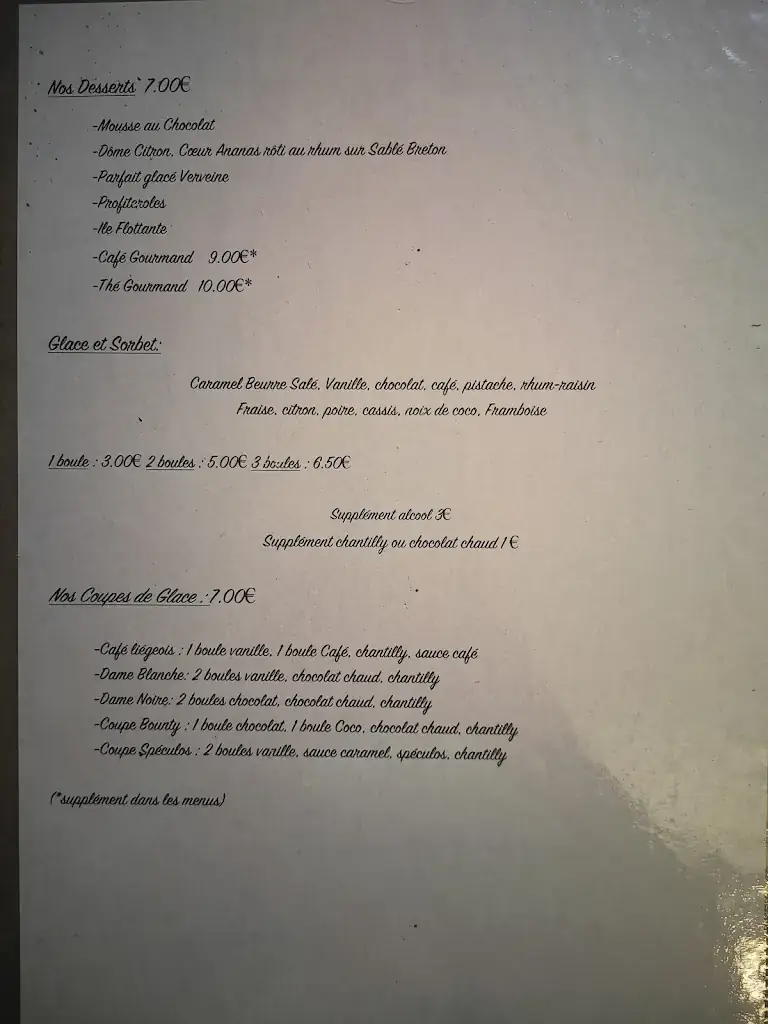 Nos Desserts 7.00€

-Mousse au Chocolat
-Dôme Citron, Cœur Ananas rôti au rhum sur Sablé Breton
-Parfait glacé Verveine
-Profiteroles
-Ile Flottante
-Café Gourmand 9.00€*
-Thé Gourmand 10.00€*

Glace et Sorbet:

Caramel Beurre Salé, Vanille, chocolat, café, pistache, rhum-raisin
Fraise, citron, poire, cassis, noix de coco, Framboise

1 boule : 3.00€ 2 boules : 5.00€ 3 boules : 6.50€

Supplément alcool 3€
Supplément chantilly ou chocolat chaud 1 €

Nos Coupes de Glace : 7.00€

-Café liégeois : 1 boule vanille, 1 boule Café, chantilly, sauce café
-Dame Blanche: 2 boules vanille, chocolat chaud, chantilly
-Dame Noire: 2 boules chocolat, chocolat chaud, chantilly
-Coupe Bounty : 1 boule chocolat, 1 boule Coco, chocolat chaud, chantilly
-Coupe Spéculos : 2 boules vanille, sauce caramel, spéculos, chantilly

(*supplément dans les menus)